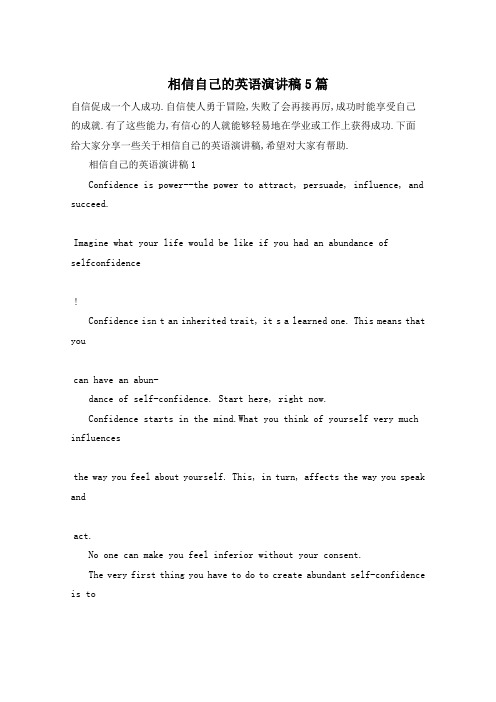 相信自己的英语演讲稿5篇

自信促成一个人成功.自信使人勇于冒险,失败了会再接再厉,成功时能享受自己的成就.有了这些能力,有信心的人就能够轻易地在学业或工作上获得成功.下面给大家分享一些关于相信自己的英语演讲稿,希望对大家有帮助.

相信自己的英语演讲稿1

Confidence is power--the power to attract, persuade, influence, and succeed.

Imagine what your life would be like if you had an abundance of selfconfidence

!

Confidence isn t an inherited trait, it s a learned one. This means that you

can have an abun-

dance of self-confidence. Start here, right now.

Confidence starts in the mind.What you think of yourself very much influences

the way you feel about yourself. This, in turn, affects the way you speak and

act.

No one can make you feel inferior without your consent.

The very first thing you have to do to create abundant self-confidence is to